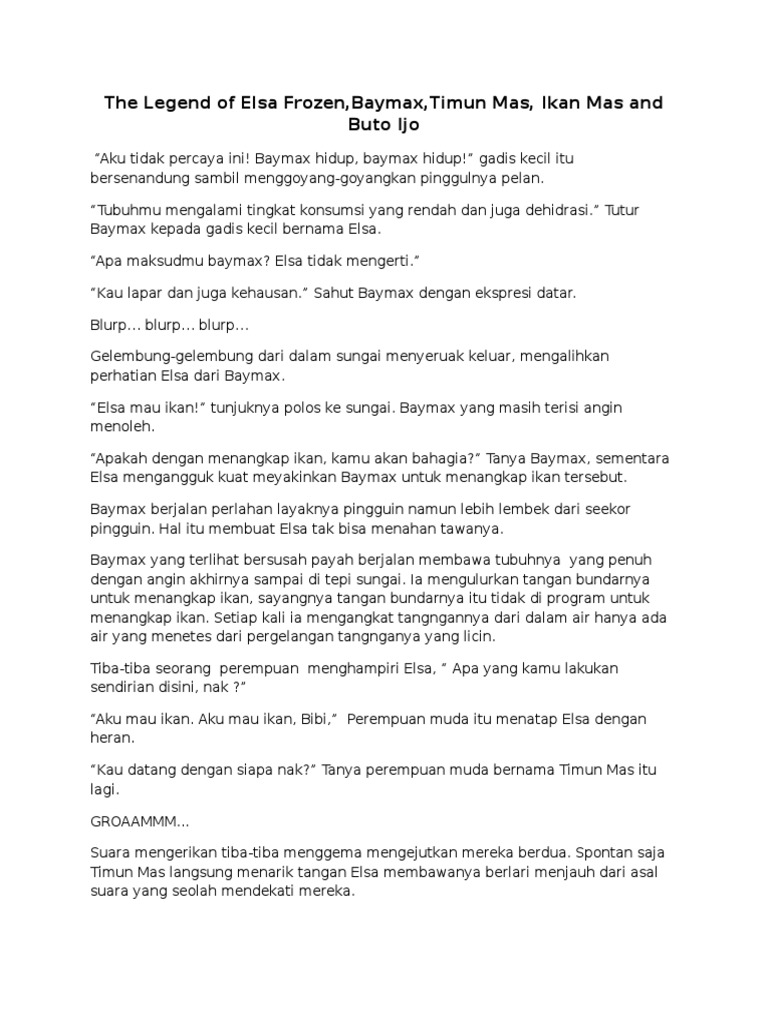 The Legend of Elsa Frozen,Baymax,Timun Mas, Ikan Mas and Buto Ijo

“Aku tidak percaya ini! Baymax hidup, baymax hidup!” gadis kecil itu bersenandung sambil menggoyang-goyangkan pinggulnya pelan.

“Tubuhmu mengalami tingkat konsumsi yang rendah dan juga dehidrasi.” Tutur Baymax kepada gadis kecil bernama Elsa.

“Apa maksudmu baymax? Elsa tidak mengerti.”

“Kau lapar dan juga kehausan.” Sahut Baymax dengan ekspresi datar.

Blurp… blurp… blurp…

Gelembung-gelembung dari dalam sungai menyeruak keluar, mengalihkan perhatian Elsa dari Baymax.

“Elsa mau ikan!” tunjuknya polos ke sungai. Baymax yang masih terisi angin menoleh.

“Apakah dengan menangkap ikan, kamu akan bahagia?” Tanya Baymax, sementara Elsa mengangguk kuat meyakinkan Baymax untuk menangkap ikan tersebut.

Baymax berjalan perlahan layaknya pingguin namun lebih lembek dari seekor pingguin. Hal itu membuat Elsa tak bisa menahan tawanya.

Baymax yang terlihat bersusah payah berjalan membawa tubuhnya yang penuh dengan angin akhirnya sampai di tepi sungai. Ia mengulurkan tangan bundarnya untuk menangkap ikan, sayangnya tangan bundarnya itu tidak di program untuk menangkap ikan. Setiap kali ia mengangkat tangngannya dari dalam air hanya ada air yang menetes dari pergelangan tangnganya yang licin.

Tiba-tiba seorang perempuan menghampiri Elsa, “ Apa yang kamu lakukan sendirian disini, nak ?”

“Aku mau ikan. Aku mau ikan, Bibi,” Perempuan muda itu menatap Elsa dengan heran.

“Kau datang dengan siapa nak?” Tanya perempuan muda bernama Timun Mas itu lagi.

GROAAMMM...

Suara mengerikan tiba-tiba menggema mengejutkan mereka berdua. Spontan saja Timun Mas langsung menarik tangan Elsa membawanya berlari menjauh dari asal suara yang seolah mendekati mereka.